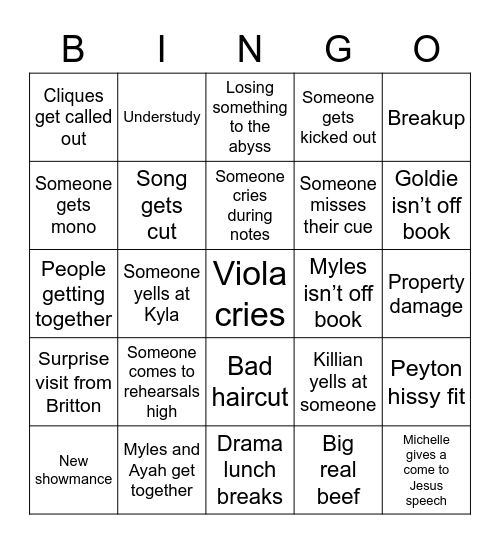 | B | I | N | G | O |
|---|---|---|---|---|
| Cliques get called out | Understudy | Losing something to the abyss | Someone gets kicked out | Breakup |
| Someone gets mono | Song gets cut | Someone cries during notes | Someone misses their cue | Goldie isn't off book |
| People getting together | Someone yells at Kyla | Viola cries | Myles isn't off book | Property damage |
| Surprise visit from Britton | Someone comes to rehearsals high | Bad haircut | Killian yells at someone | Peyton hissy fit |
| New showmance | Myles and Ayah get together | Drama lunch breaks | Big real beef | Michelle gives a come to Jesus speech |